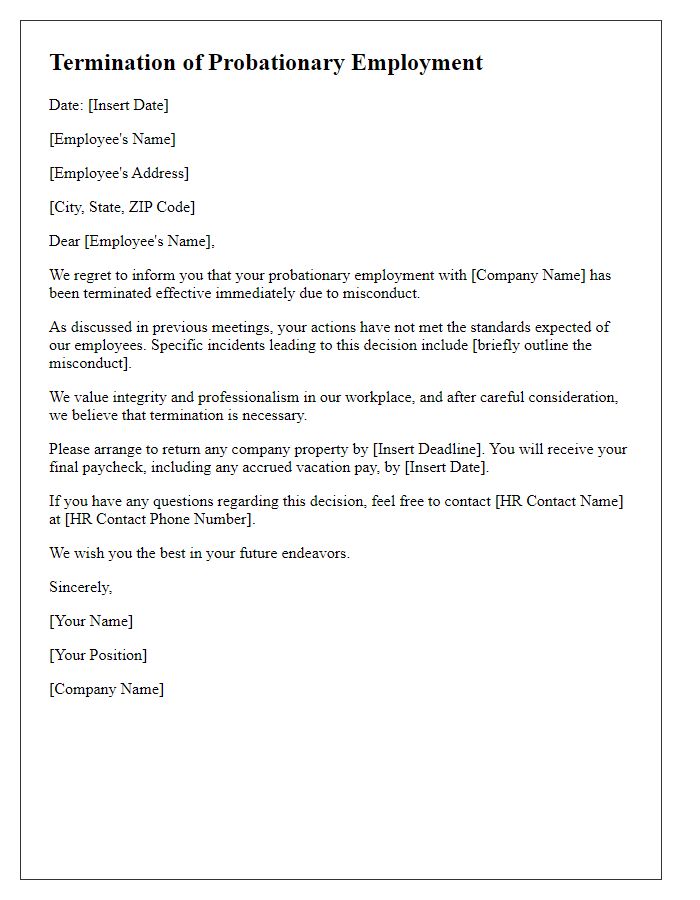 Termination of Probationary Employment

Date: [Insert Date]

[Employee's Name]

[Employee's Address]

[City, State, ZIP Code]

Dear [Employee's Name],

We regret to inform you that your probationary employment with [Company Name] has been terminated effective immediately due to misconduct.

As discussed in previous meetings, your actions have not met the standards expected of our employees. Specific incidents leading to this decision include [briefly outline the misconduct].

We value integrity and professionalism in our workplace, and after careful consideration, we believe that termination is necessary.

Please arrange to return any company property by [Insert Deadline]. You will receive your final paycheck, including any accrued vacation pay, by [Insert Date].

If you have any questions regarding this decision, feel free to contact [HR Contact Name] at [HR Contact Phone Number].

We wish you the best in your future endeavors.

Sincerely,

[Your Name]

[Your Position]

[Company Name]